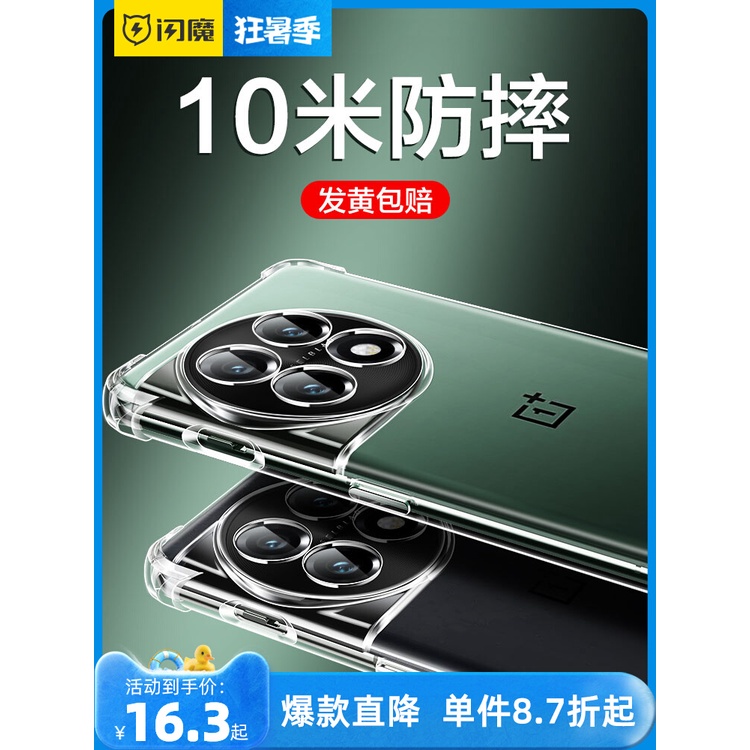 闪魔 狂暑季

10米防摔

发黄包赔

活动到手价:
¥16.3起

爆款直降 单件8.7折起